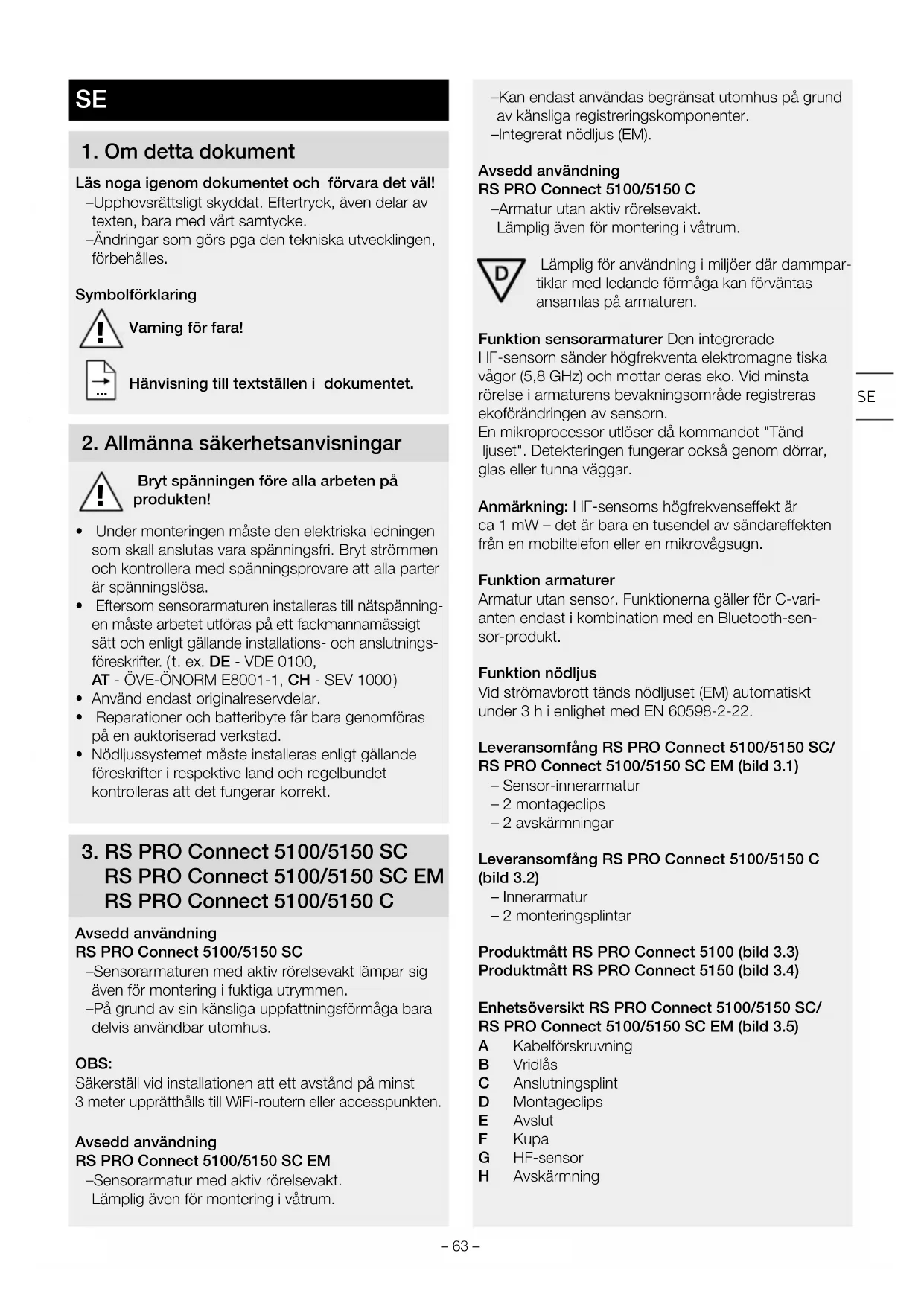 SE

1. Om detta dokument

Läs noga igenom dokumentet och förvara det väl!
–Upphovsrättsligt skyddat. Eftertryck, även delar av texten, bara med vårt samtycke.
–Ändringar som görs pga den tekniska utvecklingen, förbehålles.

Symbolförklaring

Varning för fara!

Hänvisning till textställen i dokumentet.

2. Allmänna säkerhetsanvisningar

Bryt spänningen före alla arbeten på produkten!

• Under monteringen måste den elektriska ledningen som skall anslutas vara spänningsfri. Bryt strömmen och kontrollera med spänningsprovare att alla parter är spänningslösa.
• Eftersom sensorarmaturen installeras till nätspänningen måste arbetet utföras på ett fackmannamässigt sätt och enligt gällande installations- och anslutningsföreskrifter. (t. ex. DE - VDE 0100, AT - ÖVE-ÖNORM E8001-1, CH - SEV 1000)
• Använd endast originalreservdelar.
• Reparationer och batteribyte får bara genomföras på en auktoriserad verkstad.
• Nödljussystemet måste installeras enligt gällande föreskrifter i respektive land och regelbundet kontrolleras att det fungerar korrekt.

3. RS PRO Connect 5100/5150 SC
RS PRO Connect 5100/5150 SC EM
RS PRO Connect 5100/5150 C

Avsedd användning
RS PRO Connect 5100/5150 SC
–Sensorarmaturen med aktiv rörelsevakt lämpar sig även för montering i fuktiga utrymmen.
–På grund av sin känsliga uppfattningsförmåga bara delvis användbar utomhus.

OBS:
Säkerställ vid installationen att ett avstånd på minst 3 meter upprätthålls till WiFi-routern eller accesspunkten.

Avsedd användning
RS PRO Connect 5100/5150 SC EM
–Sensorarmatur med aktiv rörelsevakt. Lämplig även för montering i våtrum.
–Kan endast användas begränsat utomhus på grund av känsliga registreringskomponenter.
–Integrerat nödljus (EM).

Avsedd användning
RS PRO Connect 5100/5150 C
–Armatur utan aktiv rörelsevakt. Lämplig även för montering i våtrum.

D

Lämplig för användning i miljöer där dammpartiklar med ledande förmåga kan förväntas ansamlas på armaturen.

Funktion sensorarmaturer Den integrerade HF-sensorn sänder högfrekventa elektromagne tiska vågor (5,8 GHz) och mottar deras eko. Vid minsta rörelse i armaturens bevakningsområde registreras ekoförändringen av sensorn.
En mikroprocessor utlöser då kommandot "Tänd ljuset". Detekteringen fungerar också genom dörrar, glas eller tunna väggar.

Anmärkning: HF-sensorns högfrekvenseffekt är ca 1 mW – det är bara en tusendel av sändareffekten från en mobiltelefon eller en mikrovågsugn.

Funktion armaturer
Armatur utan sensor. Funktionerna gäller för C-varianten endast i kombination med en Bluetooth-sensor-produkt.

Funktion nödljus
Vid strömavbrott tänds nödljuset (EM) automatiskt under 3 h i enlighet med EN 60598-2-22.

Leveransomfång RS PRO Connect 5100/5150 SC/ RS PRO Connect 5100/5150 SC EM (bild 3.1)
– Sensor-innerarmatur
– 2 montageclips
– 2 avskärmningar

Leveransomfång RS PRO Connect 5100/5150 C (bild 3.2)
– Innerarmatur
– 2 monteringsplintar

Produktmått RS PRO Connect 5100 (bild 3.3)
Produktmått RS PRO Connect 5150 (bild 3.4)

Enhetsöversikt RS PRO Connect 5100/5150 SC/ RS PRO Connect 5100/5150 SC EM (bild 3.5)
A Kabelförskruvning
B Vridlås
C Anslutningsplint
D Montageclips
E Avslut
F Kupa
G HF-sensor
H Avskärmning

SE

– 63 –